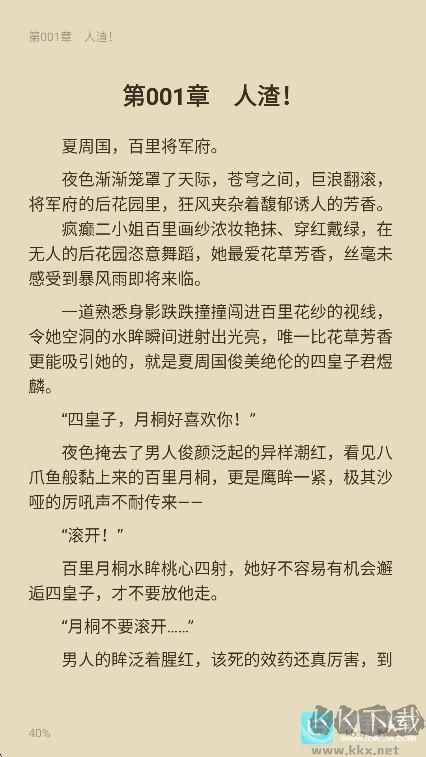 第001章　人渣！

第001章　人渣！

夏周国，百里将军府。

夜色渐渐笼罩了天际，苍穹之间，巨浪翻滚，将军府的后花园里，狂风夹杂着馥郁诱人的芳香。

疯癫二小姐百里画纱浓妆艳抹、穿红戴绿，在无人的后花园恣意舞蹈，她最爱花草芳香，丝毫未感受到暴风雨即将来临。

一道熟悉身影跌跌撞撞闯进百里花纱的视线，令她空洞的水眸瞬间迸射出光亮，唯一比花草芳香更能吸引她的，就是夏周国俊美绝伦的四皇子君煜麟。

“四皇子，月桐好喜欢你！”

夜色掩去了男人俊颜泛起的异样潮红，看见八爪鱼般黏上来的百里月桐，更是鹰眸一紧，极其沙哑的厉吼声不耐传来——

“滚开！”

百里月桐水眸桃心四射，她好不容易有机会邂逅四皇子，才不要放他走。

“月桐不要滚开......”

男人的眸泛着腥红，该死的效药还真厉害，到

40%

KK下载
www.kkx.net